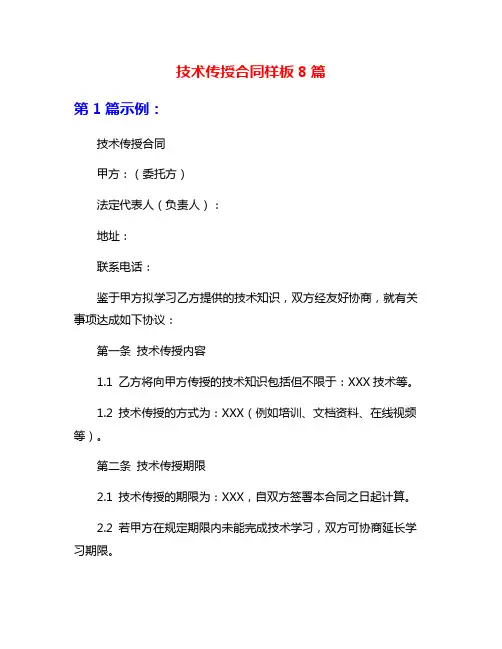 技术传授合同样板 8 篇

第 1 篇示例：

技术传授合同

甲方：（委托方）

法定代表人（负责人）：

地址：

联系电话：

鉴于甲方拟学习乙方提供的技术知识，双方经友好协商，就有关事项达成如下协议：

第一条 技术传授内容

1.1 乙方将向甲方传授的技术知识包括但不限于：XXX 技术等。

1.2 技术传授的方式为：XXX（例如培训、文档资料、在线视频等）。

第二条 技术传授期限

2.1 技术传授的期限为：XXX，自双方签署本合同之日起计算。

2.2 若甲方在规定期限内未能完成技术学习，双方可协商延长学习期限。